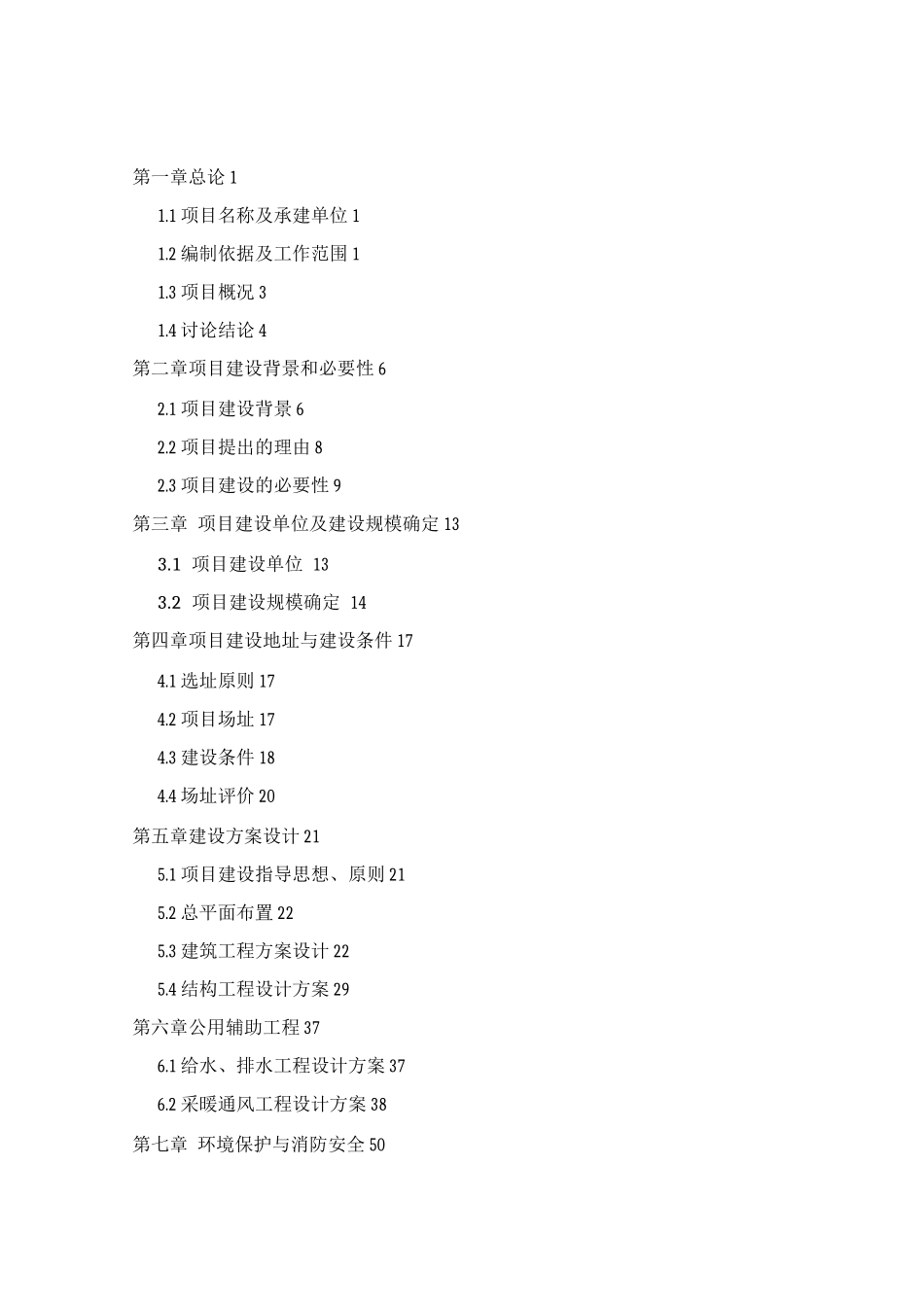 第一章总论 1

1.1 项目名称及承建单位 1

1.2 编制依据及工作范围 1

1.3 项目概况 3

1.4 讨论结论 4

第二章项目建设背景和必要性 6

2.1 项目建设背景 6

2.2 项目提出的理由 8

2.3 项目建设的必要性 9

第三章 项目建设单位及建设规模确定 13

3.1 项目建设单位 13

3.2 项目建设规模确定 14

第四章项目建设地址与建设条件 17

4.1 选址原则 17

4.2 项目场址 17

4.3 建设条件 18

4.4 场址评价 20

第五章建设方案设计 21

5.1 项目建设指导思想、原则 21

5.2 总平面布置 22

5.3 建筑工程方案设计 22

5.4 结构工程设计方案 29

第六章公用辅助工程 37

6.1 给水、排水工程设计方案 37

6.2 采暖通风工程设计方案 38

第七章 环境保护与消防安全 50